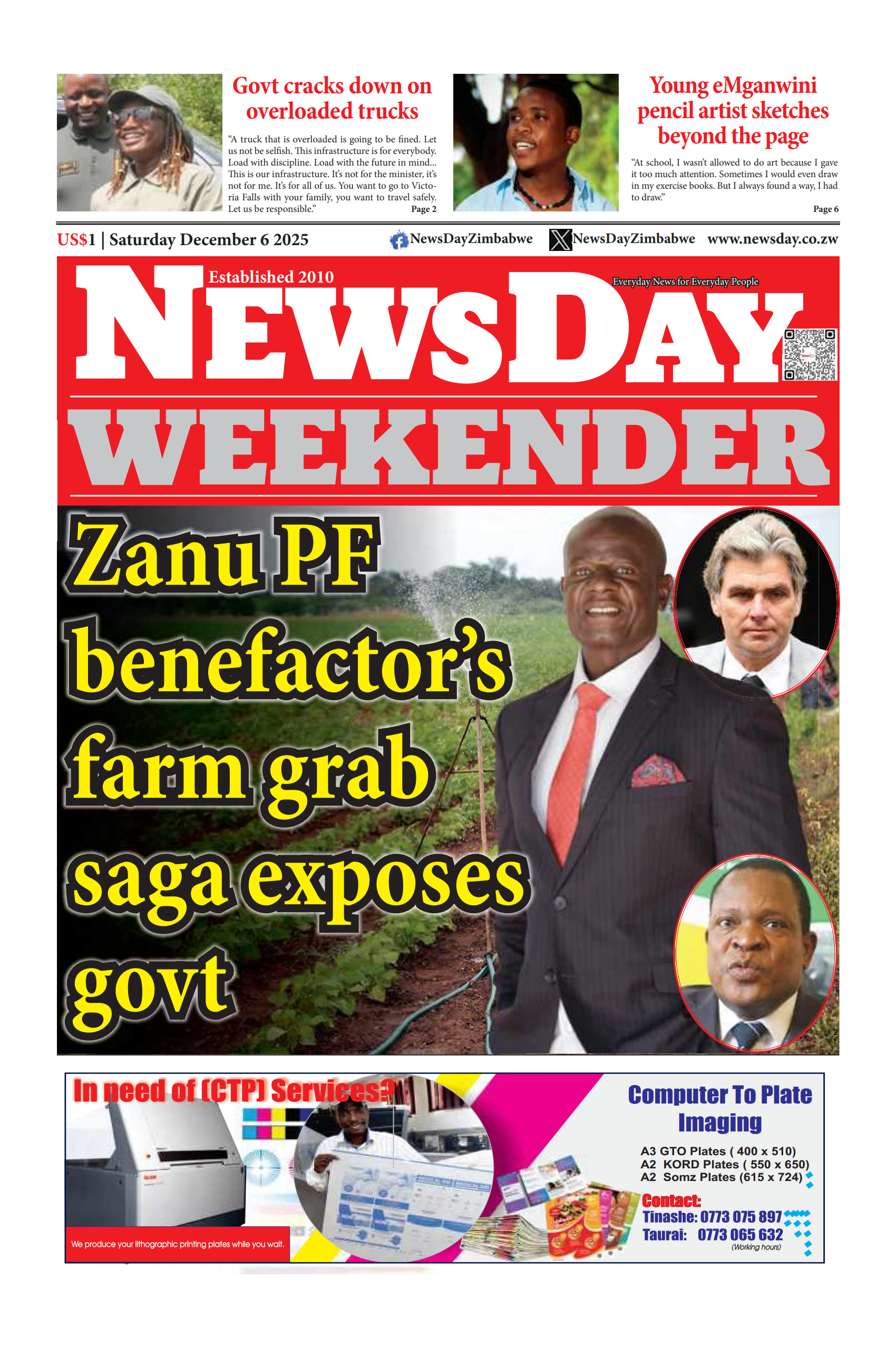 Govt cracks down on overloaded trucks

"A truck that is overloaded is going to be fined. Let us not be selfish. This infrastructure is for everybody. Load with discipline. Load with the future in mind... This is our infrastructure. It's not for the minister, it's not for me. It's for all of us. You want to go to Victoria Falls with your family, you want to travel safely. Let us be responsible."

Page 2

Young eMganwini pencil artist sketches beyond the page

"At school, I wasn't allowed to do art because I gave it too much attention. Sometimes I would even draw in my exercise books. But I always found a way, I had to draw."

Page 6

US$1 | Saturday December 6 2025

NewsDayZimbabwe NewsDayZimbabwe www.newsday.co.zw

Established 2010

Everyday News for Everyday People

NEWSDAY

WEEKENDER

Zanu PF benefactor's farm grab saga exposes govt

In need of (CTP) Services?

We produce your lithographic printing plates while you wait.

Computer To Plate Imaging

A3 GTO Plates ( 400 x 510)
A2 KORD Plates ( 550 x 650)
A2 Somz Plates (615 x 724)

Contact:
Tinashe: 0773 075 897
Taurai: 0773 065 632
(Working hours)